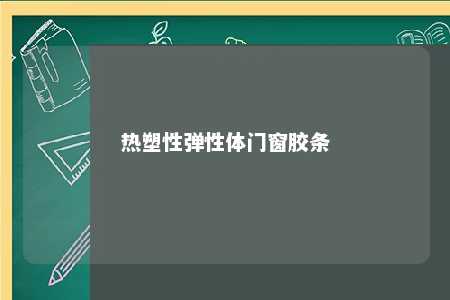 热塑性弹性体门窗胶条